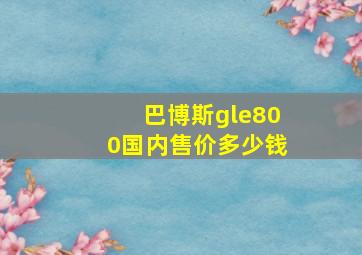 巴博斯gle800国内售价多少钱